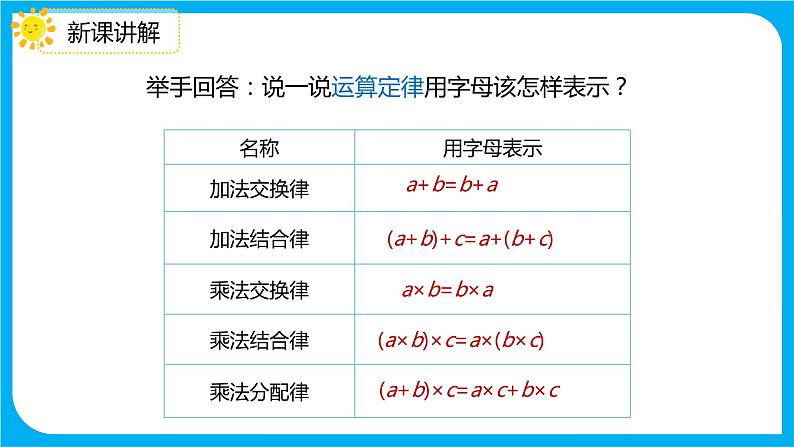 新课讲解

举手回答：说一说运算定律用字母该怎样表示？

| 名称 | 用字母表示 |
|---|---|
| 加法交换律 | $a+b=b+a$ |
| 加法结合律 | $(a+b)+c=a+(b+c)$ |
| 乘法交换律 | $a\times b=b\times a$ |
| 乘法结合律 | $(a\times b)\times c=a\times(b\times c)$ |
| 乘法分配律 | $(a+b)\times c=a\times c+b\times c$ |